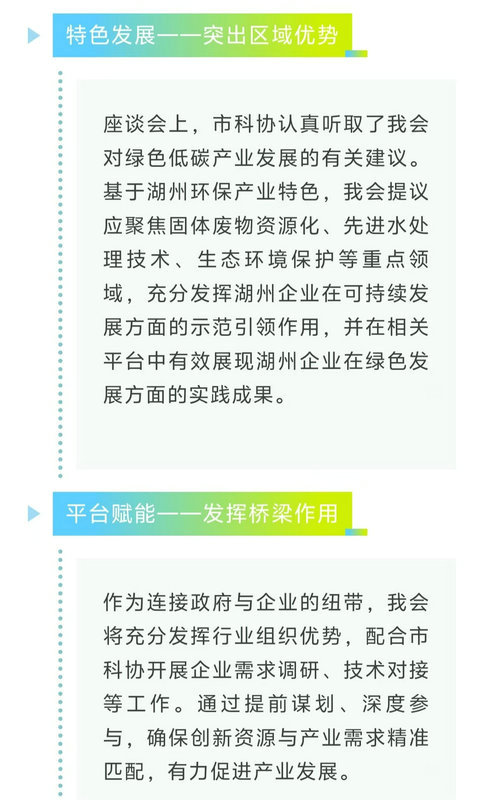 特色发展——突出区域优势

座谈会上，市科协认真听取了我会对绿色低碳产业发展的有关建议。基于湖州环保产业特色，我会提议应聚焦固体废物资源化、先进水处理技术、生态环境保护等重点领域，充分发挥湖州企业在可持续发展方面的示范引领作用，并在相关平台中有效展现湖州企业在绿色发展方面的实践成果。

平台赋能——发挥桥梁作用

作为连接政府与企业的纽带，我会将充分发挥行业组织优势，配合市科协开展企业需求调研、技术对接等工作。通过提前谋划、深度参与，确保创新资源与产业需求精准匹配，有力促进产业发展。